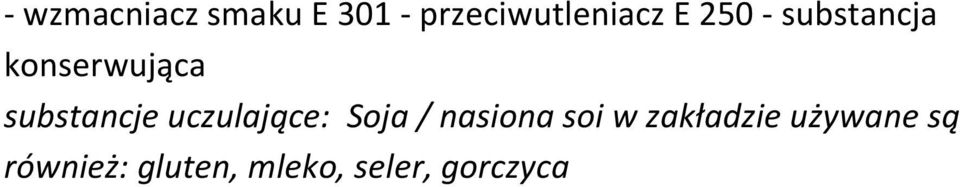 - wzmacniacz smaku E 301 - przeciwutleniacz E 250 - substancja konserwująca

substancje uczulające: Soja / nasiona soi w zakładzie używane są również: gluten, mleko, seler, gorczyca